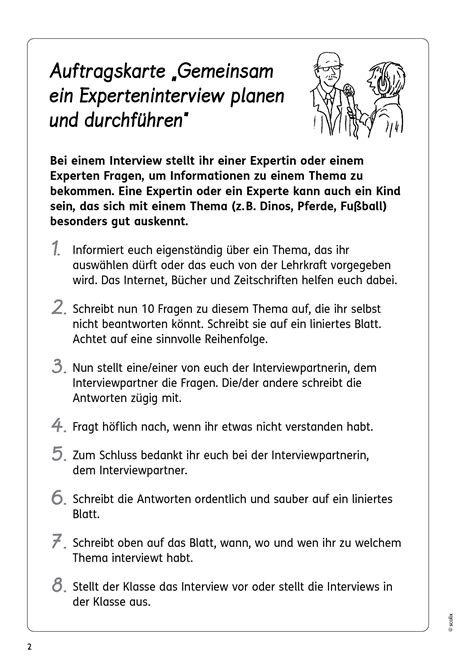 Auftragskarte „Gemeinsam ein Experteninterview planen und durchführen"

Bei einem Interview stellt ihr einer Expertin oder einem Experten Fragen, um Informationen zu einem Thema zu bekommen. Eine Expertin oder ein Experte kann auch ein Kind sein, das sich mit einem Thema (z.B. Dinos, Pferde, Fußball) besonders gut auskennt.

1. Informiert euch eigenständig über ein Thema, das ihr auswählen dürft oder das euch von der Lehrkraft vorgegeben wird. Das Internet, Bücher und Zeitschriften helfen euch dabei.

2. Schreibt nun 10 Fragen zu diesem Thema auf, die ihr selbst nicht beantworten könnt. Schreibt sie auf ein liniertes Blatt. Achtet auf eine sinnvolle Reihenfolge.

3. Nun stellt eine/einer von euch der Interviewpartnerin, dem Interviewpartner die Fragen. Die/der andere schreibt die Antworten zügig mit.

4. Fragt höflich nach, wenn ihr etwas nicht verstanden habt.

5. Zum Schluss bedankt ihr euch bei der Interviewpartnerin, dem Interviewpartner.

6. Schreibt die Antworten ordentlich und sauber auf ein liniertes Blatt.

7. Schreibt oben auf das Blatt, wann, wo und wen ihr zu welchem Thema interviewt habt.

8. Stellt der Klasse das Interview vor oder stellt die Interviews in der Klasse aus.

© scolix

2